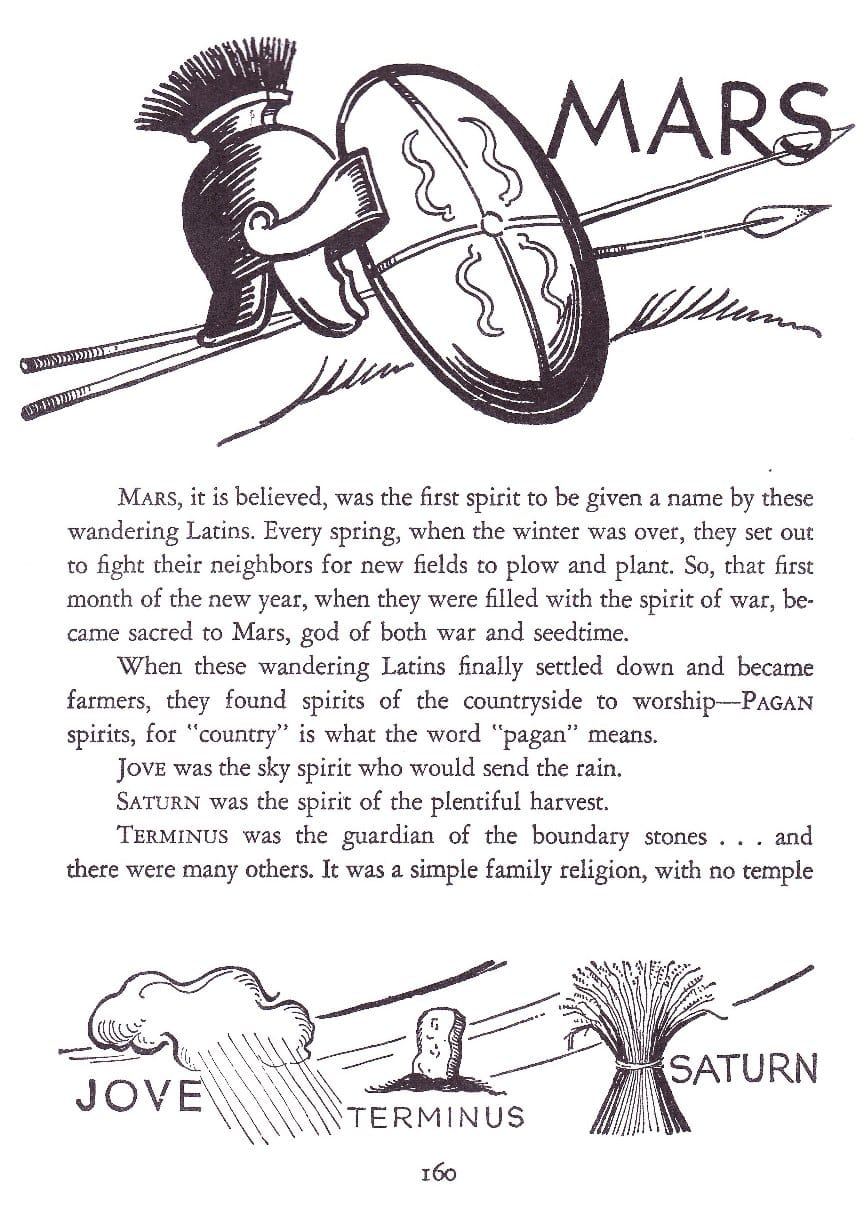 MARS

MARS, it is believed, was the first spirit to be given a name by these wandering Latins. Every spring, when the winter was over, they set out to fight their neighbors for new fields to plow and plant. So, that first month of the new year, when they were filled with the spirit of war, became sacred to Mars, god of both war and seedtime.

When these wandering Latins finally settled down and became farmers, they found spirits of the countryside to worship—PAGAN spirits, for "country" is what the word "pagan" means.

JOVE was the sky spirit who would send the rain.

SATURN was the spirit of the plentiful harvest.

TERMINUS was the guardian of the boundary stones . . . and there were many others. It was a simple family religion, with no temple

JOVE

TERMINUS

SATURN

160